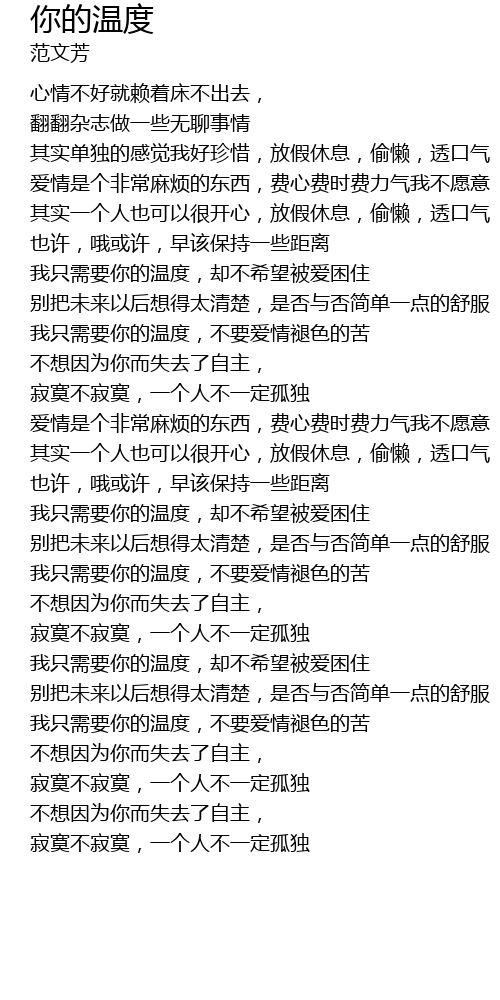 你的温度
范文芳

心情不好就赖着床不出去，
翻翻杂志做一些无聊事情
其实单独的感觉我好珍惜，放假休息，偷懒，透口气
爱情是个非常麻烦的东西，费心费时费力气我不愿意
其实一个人也可以很开心，放假休息，偷懒，透口气
也许，哦或许，早该保持一些距离
我只需要你的温度，却不希望被爱困住
别把未来以后想得太清楚，是否与否简单一点的舒服
我只需要你的温度，不要爱情褪色的苦
不想因为你而失去了自主，
寂寞不寂寞，一个人不一定孤独
爱情是个非常麻烦的东西，费心费时费力气我不愿意
其实一个人也可以很开心，放假休息，偷懒，透口气
也许，哦或许，早该保持一些距离
我只需要你的温度，却不希望被爱困住
别把未来以后想得太清楚，是否与否简单一点的舒服
我只需要你的温度，不要爱情褪色的苦
不想因为你而失去了自主，
寂寞不寂寞，一个人不一定孤独
我只需要你的温度，却不希望被爱困住
别把未来以后想得太清楚，是否与否简单一点的舒服
我只需要你的温度，不要爱情褪色的苦
不想因为你而失去了自主，
寂寞不寂寞，一个人不一定孤独
不想因为你而失去了自主，
寂寞不寂寞，一个人不一定孤独